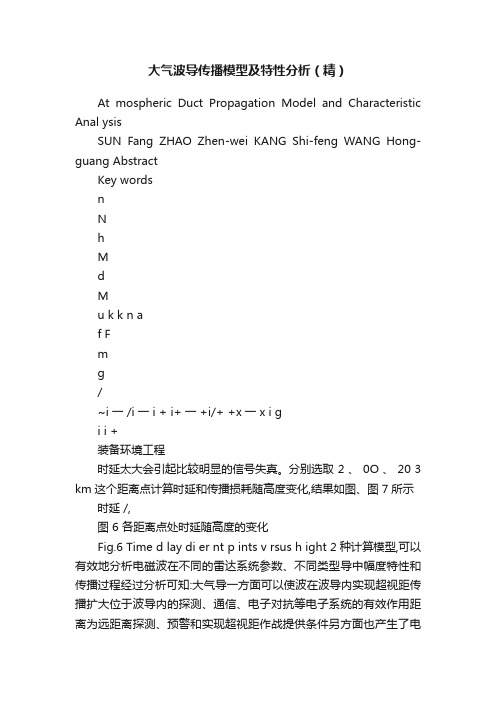 大气波导传播模型及特性分析（精）

At mospheric Duct Propagation Model and Characteristic Anal ysis

SUN Fang ZHAO Zhen-wei KANG Shi-feng WANG Hong-guang Abstract

Key words

n

N

h

M

d

M

u k k n a

f F

m

g

/

~i 一 /i 一 i + i+ 一 +i/+ +x 一 x i g

i i +

装备环境工程

时延太大会引起比较明显的信号失真。分别选取 2 、 0O 、 20 3 km 这个距离点计算时延和传播损耗随高度变化,结果如图、图 7 所示

时延 /,

图 6 各距离点处时延随高度的变化

Fig.6 Time d lay di er nt p ints v rsus h ight 2 种计算模型,可以有效地分析电磁波在不同的雷达系统参数、不同类型导中幅度特性和传播过程经过分析可知:大气导一方面可以使波在波导内实现超视距传播扩大位于波导内的探测、通信、电子对抗等电子系统的有效作用距离为远距离探测、预警和实现超视距作战提供条件另方面也产生了电